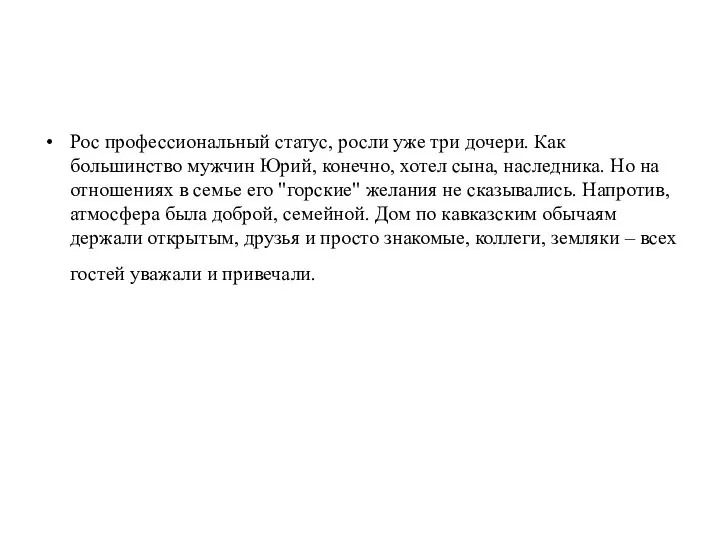 • Рос профессиональный статус, росли уже три дочери. Как большинство мужчин Юрий, конечно, хотел сына, наследника. Но на отношениях в семье его "горские" желания не сказывались. Напротив, атмосфера была доброй, семейной. Дом по кавказским обычаям держали открытым, друзья и просто знакомые, коллеги, земляки – всех гостей уважали и привечали.